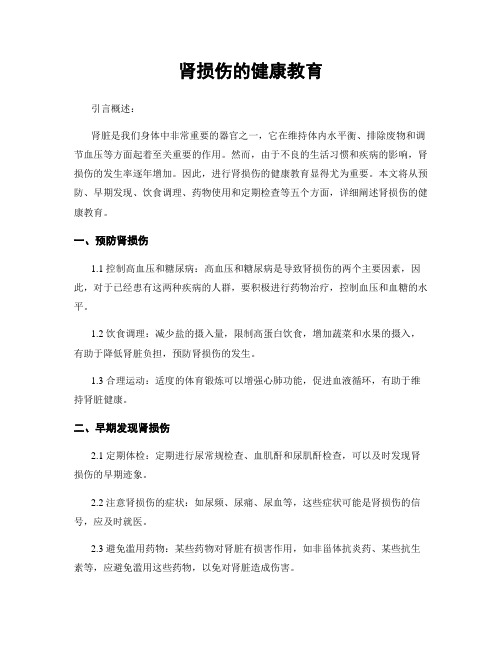 肾损伤的健康教育

引言概述：

肾脏是我们身体中非常重要的器官之一，它在维持体内水平衡、排除废物和调节血压等方面起着至关重要的作用。然而，由于不良的生活习惯和疾病的影响，肾损伤的发生率逐年增加。因此，进行肾损伤的健康教育显得尤为重要。本文将从预防、早期发现、饮食调理、药物使用和定期检查等五个方面，详细阐述肾损伤的健康教育。

一、预防肾损伤

1.1 控制高血压和糖尿病：高血压和糖尿病是导致肾损伤的两个主要因素，因此，对于已经患有这两种疾病的人群，要积极进行药物治疗，控制血压和血糖的水平。

1.2 饮食调理：减少盐的摄入量，限制高蛋白饮食，增加蔬菜和水果的摄入，有助于降低肾脏负担，预防肾损伤的发生。

1.3 合理运动：适度的体育锻炼可以增强心肺功能，促进血液循环，有助于维持肾脏健康。

二、早期发现肾损伤

2.1 定期体检：定期进行尿常规检查、血肌酐和尿肌酐检查，可以及时发现肾损伤的早期迹象。

2.2 注意肾损伤的症状：如尿频、尿痛、尿血等，这些症状可能是肾损伤的信号，应及时就医。

2.3 避免滥用药物：某些药物对肾脏有损害作用，如非甾体抗炎药、某些抗生素等，应避免滥用这些药物，以免对肾脏造成伤害。